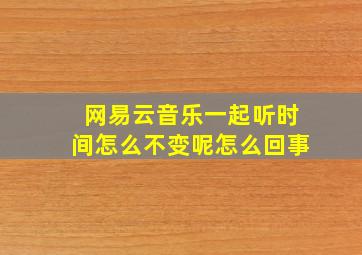 网易云音乐一起听时间怎么不变呢怎么回事